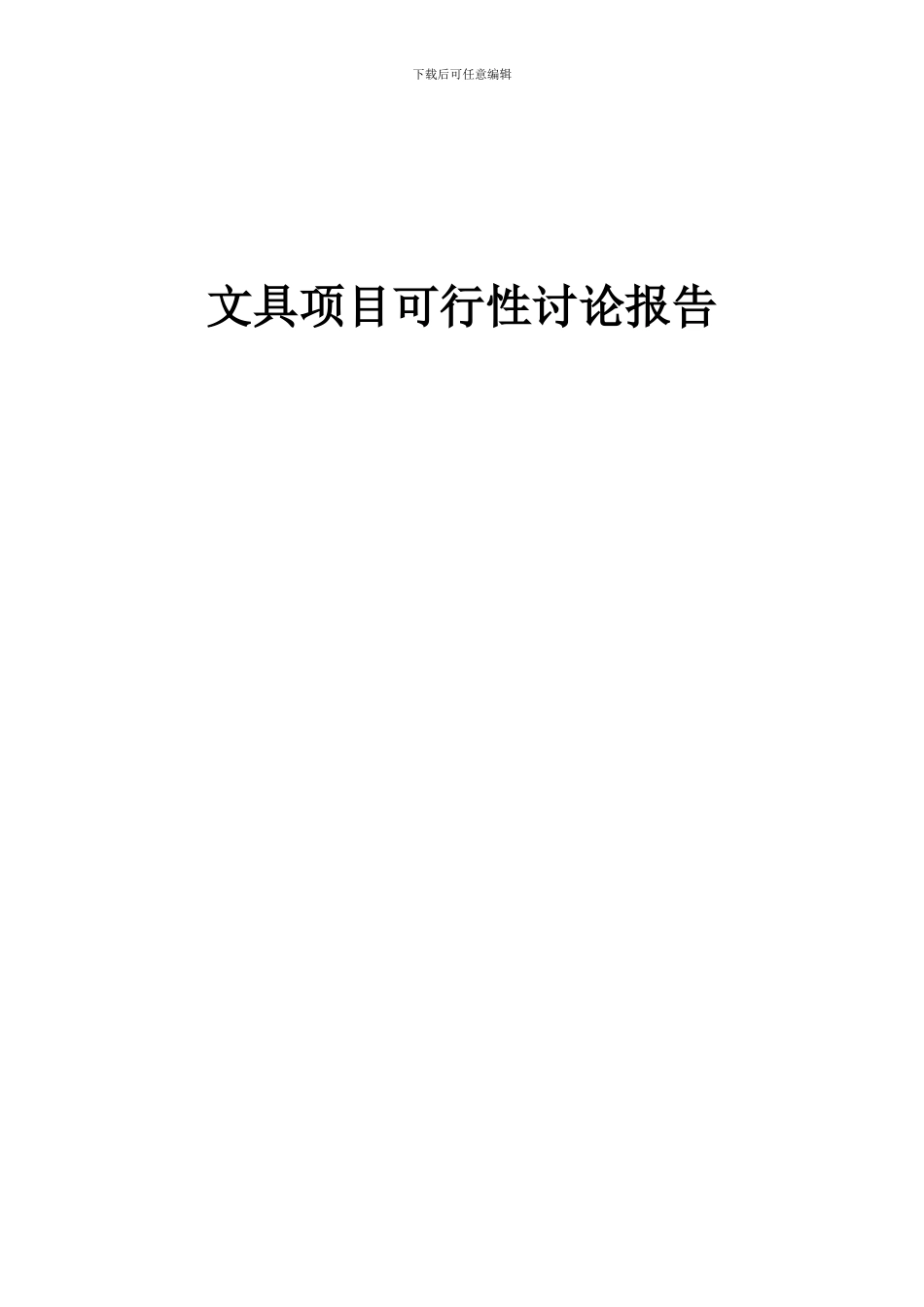 下载后可任意编辑

文具项目可行性讨论报告